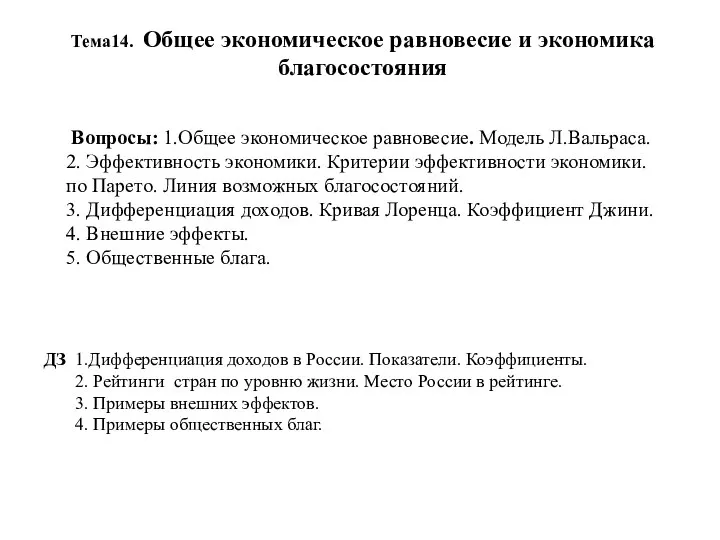 Тема14. Общее экономическое равновесие и экономика благосостояния

Вопросы: 1.Общее экономическое равновесие. Модель Л.Вальраса.
2. Эффективность экономики. Критерии эффективности экономики. по Парето. Линия возможных благосостояний.
3. Дифференциация доходов. Кривая Лоренца. Коэффициент Джини.
4. Внешние эффекты.
5. Общественные блага.

ДЗ 1.Дифференциация доходов в России. Показатели. Коэффициенты.
2. Рейтинги стран по уровню жизни. Место России в рейтинге.
3. Примеры внешних эффектов.
4. Примеры общественных благ.